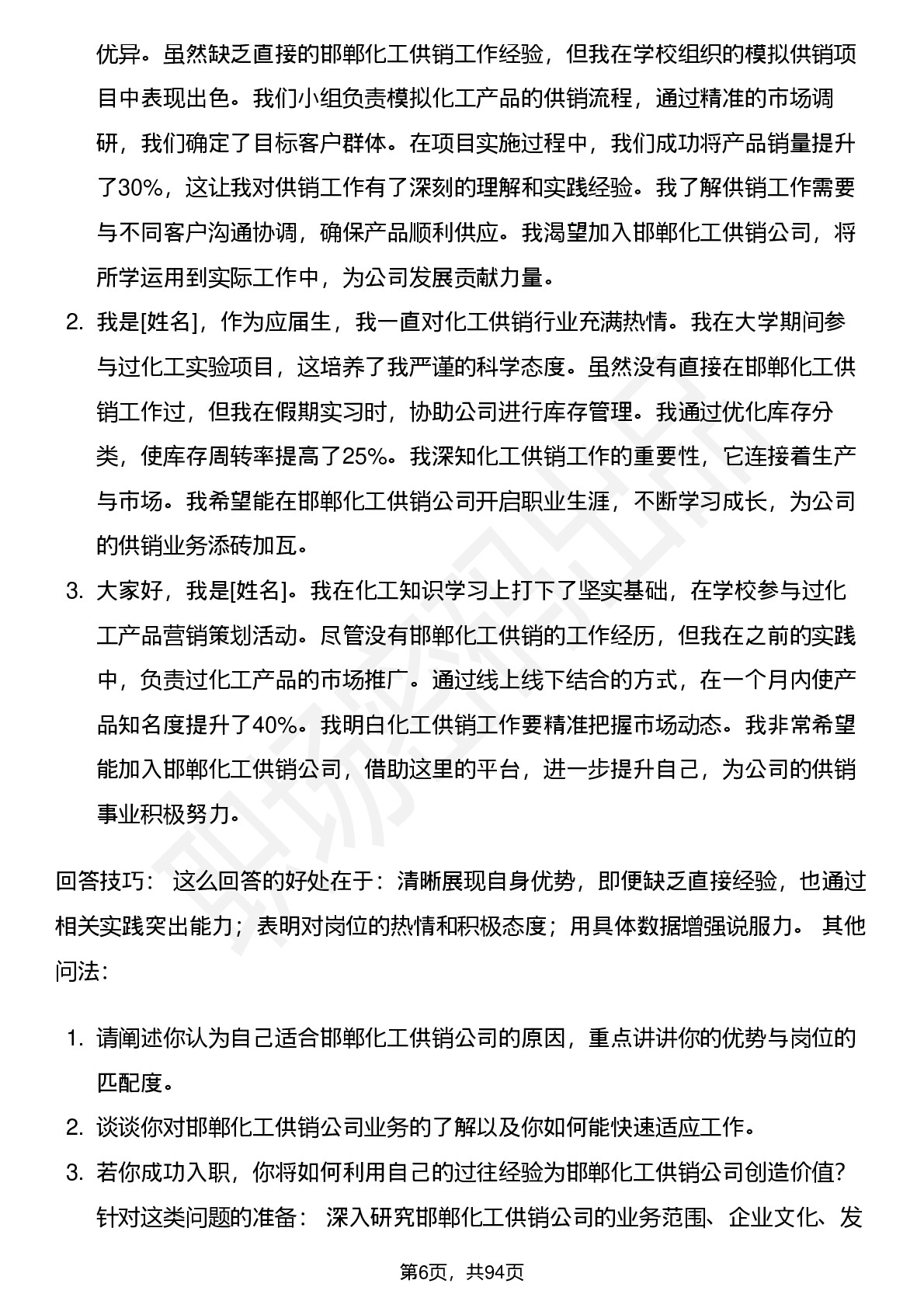 优异。虽然缺乏直接的邯郸化工供销工作经验，但我在学校组织的模拟供销项目中表现出色。我们小组负责模拟化工产品的供销流程，通过精准的市场调研，我们确定了目标客户群体。在项目实施过程中，我们成功将产品销量提升了30%，这让我对供销工作有了深刻的理解和实践经验。我了解供销工作需要与不同客户沟通协调，确保产品顺利供应。我渴望加入邯郸化工供销公司，将所学运用到实际工作中，为公司发展贡献力量。

2. 我是[姓名]，作为应届生，我一直对化工供销行业充满热情。我在大学期间参与过化工实验项目，这培养了我严谨的科学态度。虽然没有直接在邯郸化工供销工作过，但我在假期实习时，协助公司进行库存管理。我通过优化库存分类，使库存周转率提高了25%。我深知化工供销工作的重要性，它连接着生产与市场。我希望能在邯郸化工供销公司开启职业生涯，不断学习成长，为公司的供销业务添砖加瓦。

3. 大家好，我是[姓名]。我在化工知识学习上打下了坚实基础，在学校参与过化工产品营销策划活动。尽管没有邯郸化工供销的工作经历，但我在之前的实践中，负责过化工产品的市场推广。通过线上线下结合的方式，在一个月内使产品知名度提升了40%。我明白化工供销工作要精准把握市场动态。我非常希望能加入邯郸化工供销公司，借助这里的平台，进一步提升自己，为公司的供销事业积极努力。

回答技巧： 这么回答的好处在于：清晰展现自身优势，即便缺乏直接经验，也通过相关实践突出能力；表明对岗位的热情和积极态度；用具体数据增强说服力。 其他问法:

1. 请阐述你认为自己适合邯郸化工供销公司的原因，重点讲讲你的优势与岗位的匹配度。

2. 谈谈你对邯郸化工供销公司业务的了解以及你如何能快速适应工作。

3. 若你成功入职，你将如何利用自己的过往经验为邯郸化工供销公司创造价值？
针对这类问题的准备： 深入研究邯郸化工供销公司的业务范围、企业文化、发

第6页，共94页